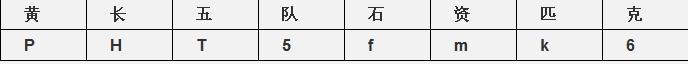 | 黄 | 长 | 五 | 队 | 石 | 资 | 匹 | 克 |
|---|---|---|---|---|---|---|---|
| P | H | T | 5 | f | m | k | 6 |